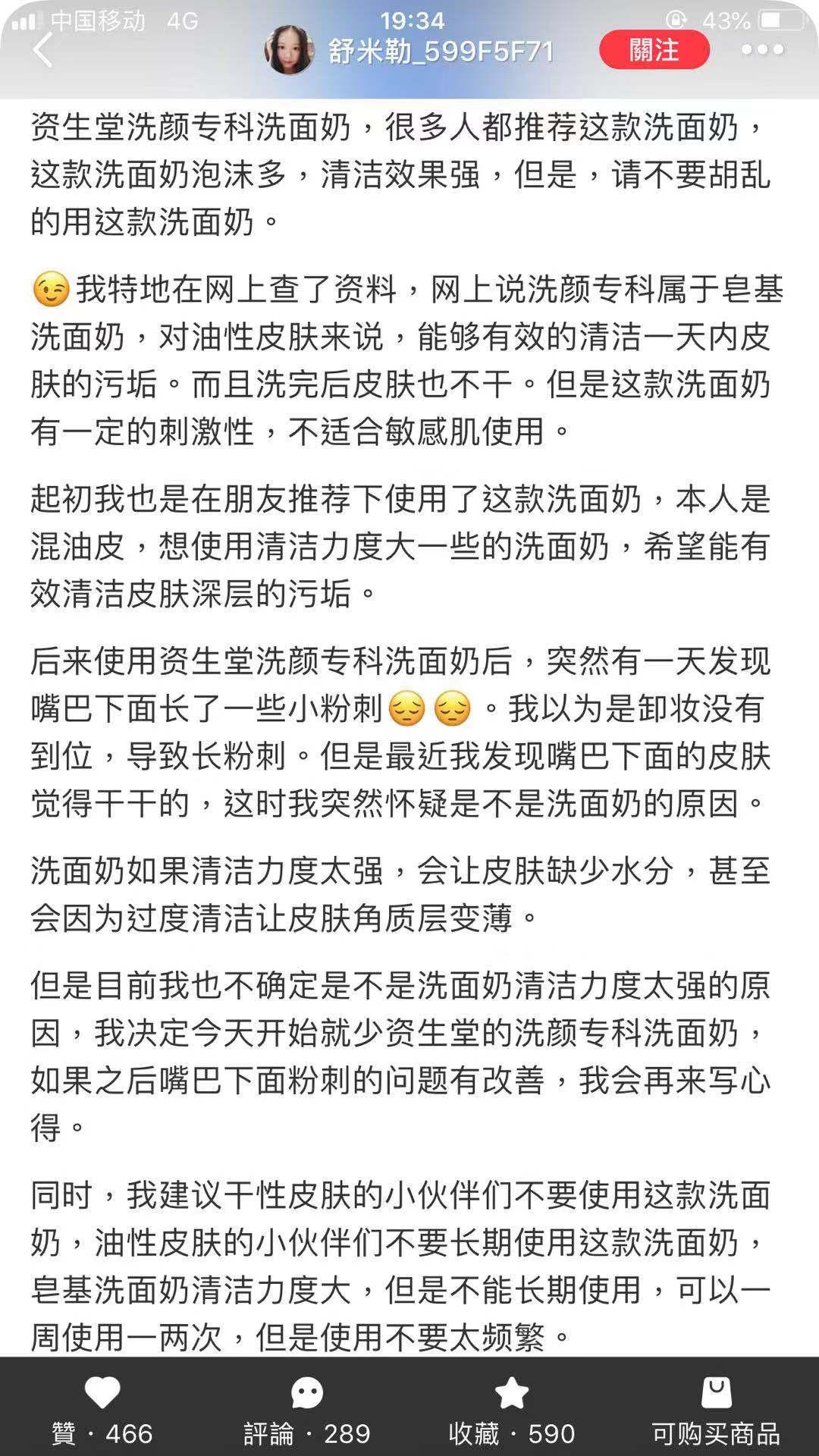 中国移动 4G 19:34 43%

舒米勒_599F5F71 關注

资生堂洗颜专科洗面奶，很多人都推荐这款洗面奶，这款洗面奶泡沫多，清洁效果强，但是，请不要胡乱的用这款洗面奶。

😉我特地在网上查了资料，网上说洗颜专科属于皂基洗面奶，对油性皮肤来说，能够有效的清洁一天内皮肤的污垢。而且洗完后皮肤也不干。但是这款洗面奶有一定的刺激性，不适合敏感肌使用。

起初我也是在朋友推荐下使用了这款洗面奶，本人是混油皮，想使用清洁力度大一些的洗面奶，希望能有效清洁皮肤深层的污垢。

后来使用资生堂洗颜专科洗面奶后，突然有一天发现嘴巴下面长了一些小粉刺😔😔。我以为是卸妆没有到位，导致长粉刺。但是最近我发现嘴巴下面的皮肤觉得干干的，这时我突然怀疑是不是洗面奶的原因。

洗面奶如果清洁力度太强，会让皮肤缺少水分，甚至会因为过度清洁让皮肤角质层变薄。

但是目前我也不确定是不是洗面奶清洁力度太强的原因，我决定今天开始就少资生堂的洗颜专科洗面奶，如果之后嘴巴下面粉刺的问题有改善，我会再来写心得。

同时，我建议干性皮肤的小伙伴们不要使用这款洗面奶，油性皮肤的小伙伴们不要长期使用这款洗面奶，皂基洗面奶清洁力度大，但是不能长期使用，可以一周使用一两次，但是使用不要太频繁。

贊 · 466 評論 · 289 收藏 · 590 可购买商品